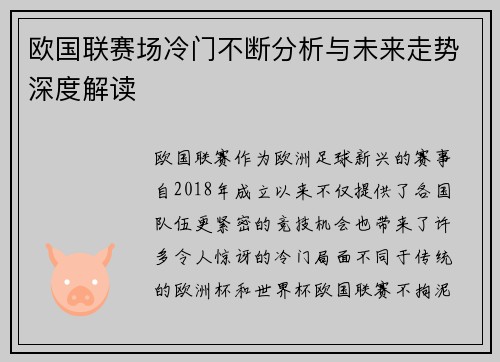 欧国联赛场冷门不断分析与未来走势深度解读

欧国联赛作为欧洲足球新兴的赛事自2018年成立以来不仅提供了各国队伍更紧密的竞技机会也带来了许多令人惊讶的冷门局面不同于传统的欧洲杯和世界杯欧国联赛不拘泥